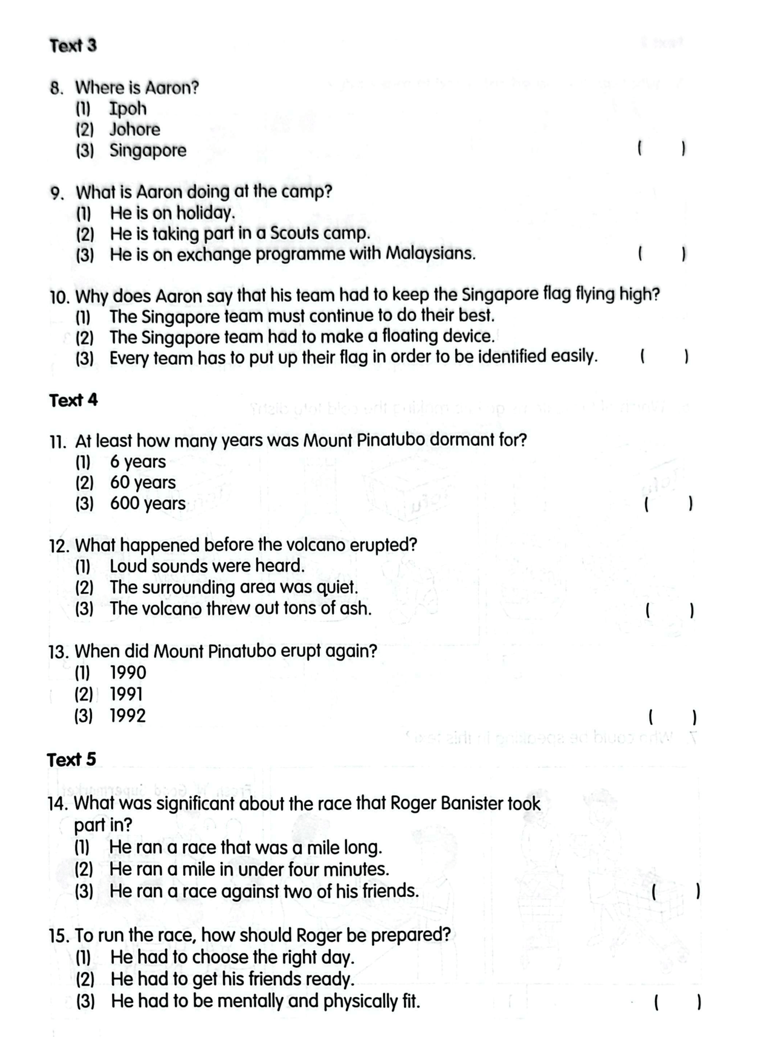 Text 3

8. Where is Aaron?
(1) Ipoh
(2) Johore
(3) Singapore ( )

9. What is Aaron doing at the camp?
(1) He is on holiday.
(2) He is taking part in a Scouts camp.
(3) He is on exchange programme with Malaysians. ( )

10. Why does Aaron say that his team had to keep the Singapore flag flying high?
(1) The Singapore team must continue to do their best.
(2) The Singapore team had to make a floating device.
(3) Every team has to put up their flag in order to be identified easily. ( )

Text 4

11. At least how many years was Mount Pinatubo dormant for?
(1) 6 years
(2) 60 years
(3) 600 years ( )

12. What happened before the volcano erupted?
(1) Loud sounds were heard.
(2) The surrounding area was quiet.
(3) The volcano threw out tons of ash. ( )

13. When did Mount Pinatubo erupt again?
(1) 1990
(2) 1991
(3) 1992 ( )

Text 5

14. What was significant about the race that Roger Banister took part in?
(1) He ran a race that was a mile long.
(2) He ran a mile in under four minutes.
(3) He ran a race against two of his friends. ( )

15. To run the race, how should Roger be prepared?
(1) He had to choose the right day.
(2) He had to get his friends ready.
(3) He had to be mentally and physically fit. ( )